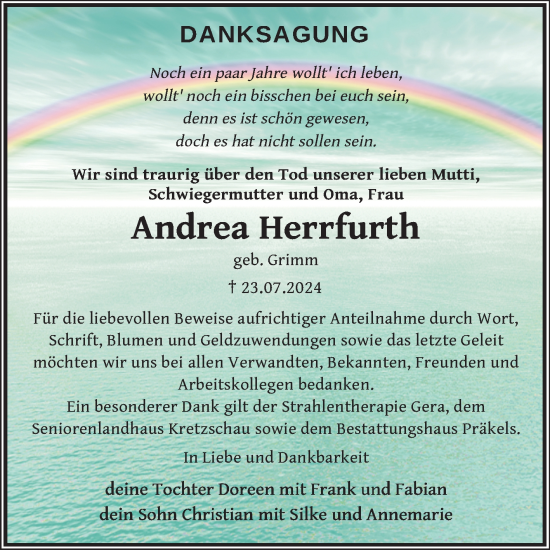 DANKSAGUNG

Noch ein paar Jahre wollt' ich leben,
wollt' noch ein bisschen bei euch sein,
denn es ist schön gewesen,
doch es hat nicht sollen sein.

Wir sind traurig über den Tod unserer lieben Mutti, Schwiegermutter und Oma, Frau

Andrea Herrfurth

geb. Grimm

† 23.07.2024

Für die liebevollen Beweise aufrichtiger Anteilnahme durch Wort, Schrift, Blumen und Geldzuwendungen sowie das letzte Geleit möchten wir uns bei allen Verwandten, Bekannten, Freunden und Arbeitskollegen bedanken.
Ein besonderer Dank gilt der Strahlentherapie Gera, dem Seniorenlandhaus Kretzschau sowie dem Bestattungshaus Präkels.

In Liebe und Dankbarkeit

deine Tochter Doreen mit Frank und Fabian
dein Sohn Christian mit Silke und Annemarie